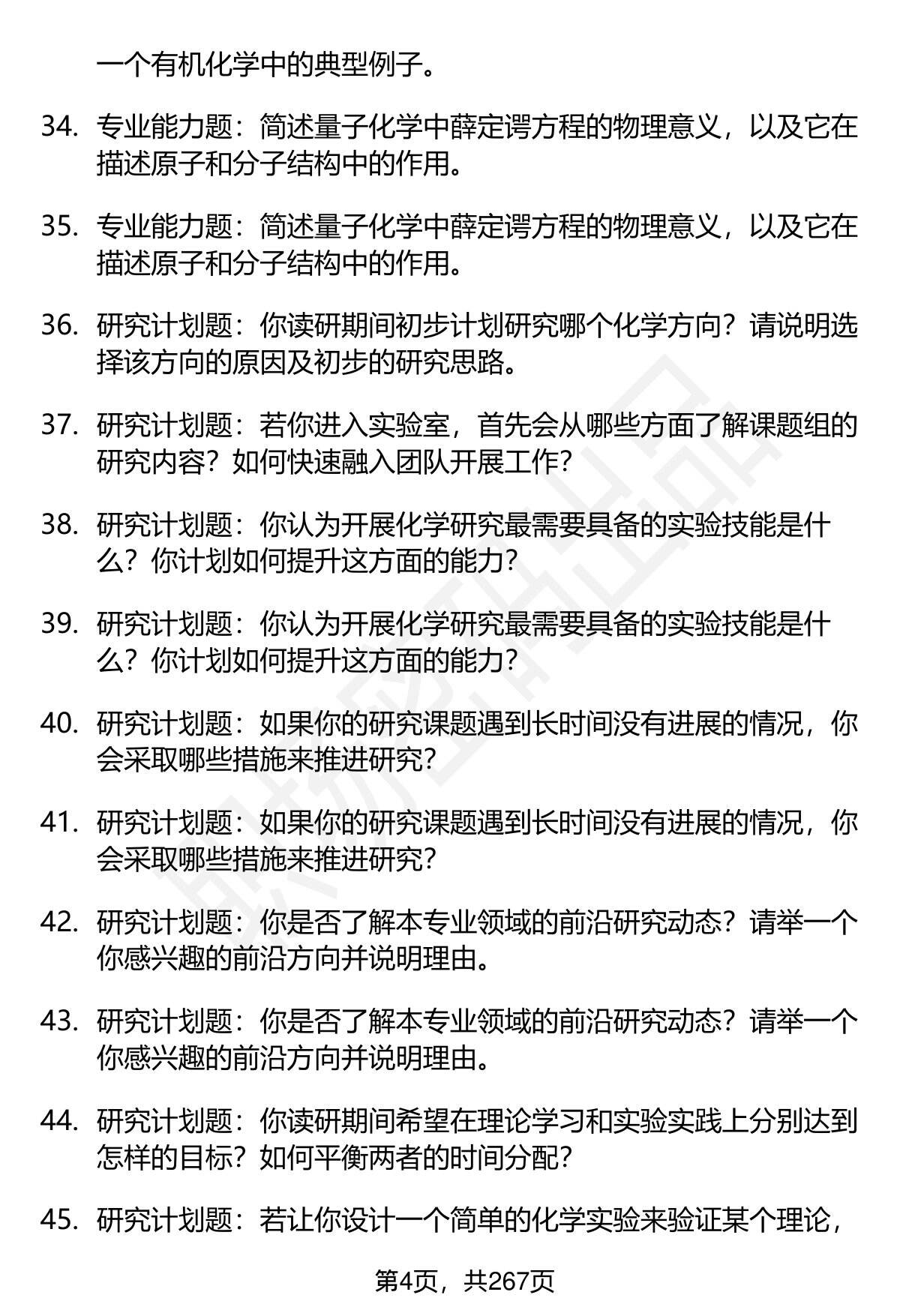 一个有机化学中的典型例子。

34. 专业能力题：简述量子化学中薛定谔方程的物理意义，以及它在描述原子和分子结构中的作用。

35. 专业能力题：简述量子化学中薛定谔方程的物理意义，以及它在描述原子和分子结构中的作用。

36. 研究计划题：你读研期间初步计划研究哪个化学方向？请说明选择该方向的原因及初步的研究思路。

37. 研究计划题：若你进入实验室，首先会从哪些方面了解课题组的研究内容？如何快速融入团队开展工作？

38. 研究计划题：你认为开展化学研究最需要具备的实验技能是什么？你计划如何提升这方面的能力？

39. 研究计划题：你认为开展化学研究最需要具备的实验技能是什么？你计划如何提升这方面的能力？

40. 研究计划题：如果你的研究课题遇到长时间没有进展的情况，你会采取哪些措施来推进研究？

41. 研究计划题：如果你的研究课题遇到长时间没有进展的情况，你会采取哪些措施来推进研究？

42. 研究计划题：你是否了解本专业领域的前沿研究动态？请举一个你感兴趣的前沿方向并说明理由。

43. 研究计划题：你是否了解本专业领域的前沿研究动态？请举一个你感兴趣的前沿方向并说明理由。

44. 研究计划题：你读研期间希望在理论学习和实验实践上分别达到怎样的目标？如何平衡两者的时间分配？

45. 研究计划题：若让你设计一个简单的化学实验来验证某个理论，

第4页，共267页